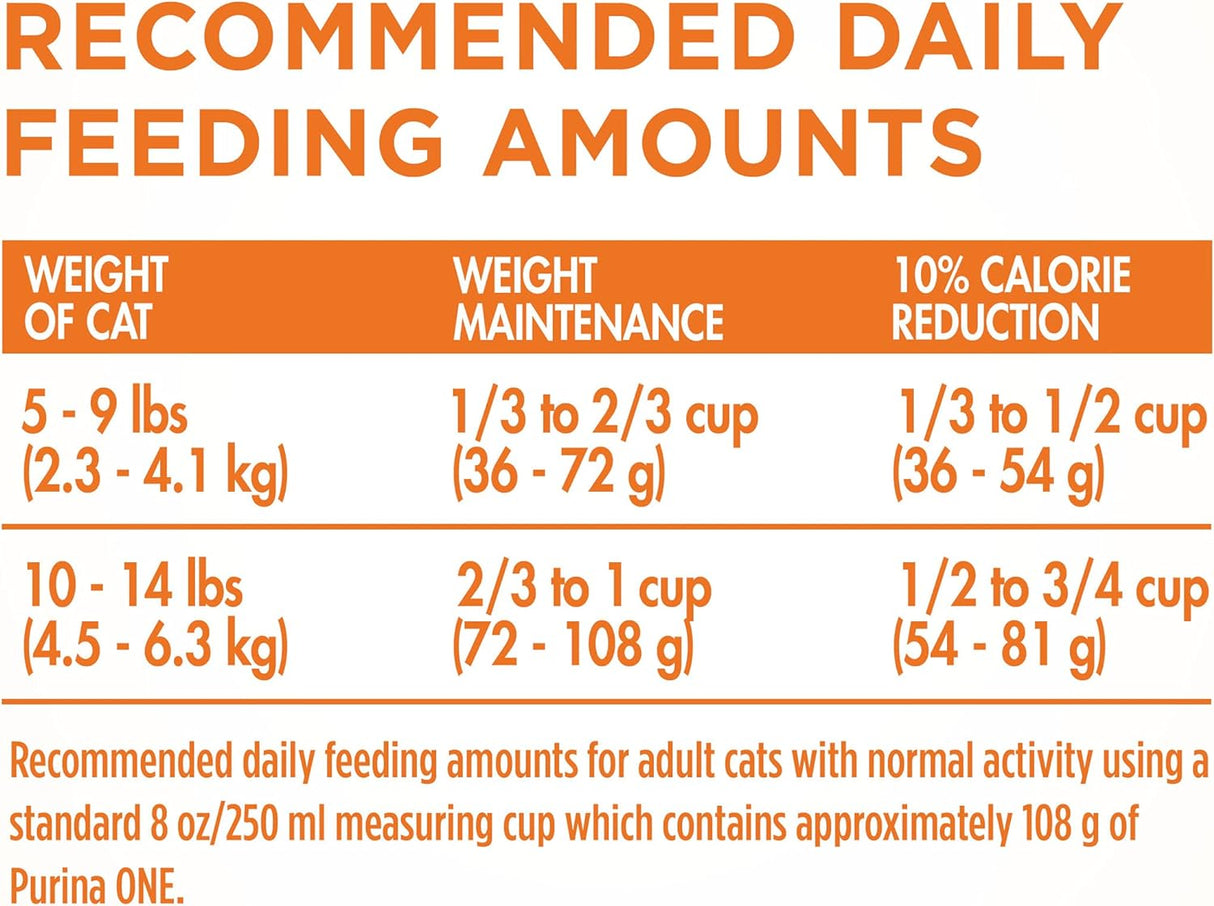 RECOMMENDED DAILY FEEDING AMOUNTS

| WEIGHT OF CAT | WEIGHT MAINTENANCE | 10% CALORIE REDUCTION |
|---|---|---|
| 5 - 9 lbs (2.3 - 4.1 kg) | 1/3 to 2/3 cup (36 - 72 g) | 1/3 to 1/2 cup (36 - 54 g) |
| 10 - 14 lbs (4.5 - 6.3 kg) | 2/3 to 1 cup (72 - 108 g) | 1/2 to 3/4 cup (54 - 81 g) |

Recommended daily feeding amounts for adult cats with normal activity using a standard 8 oz/250 ml measuring cup which contains approximately 108 g of Purina ONE.